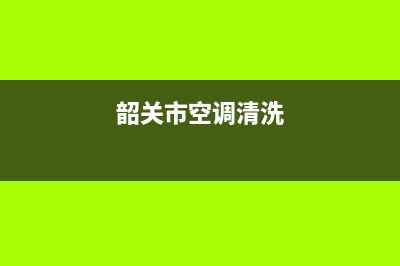 韶关市空调清洗